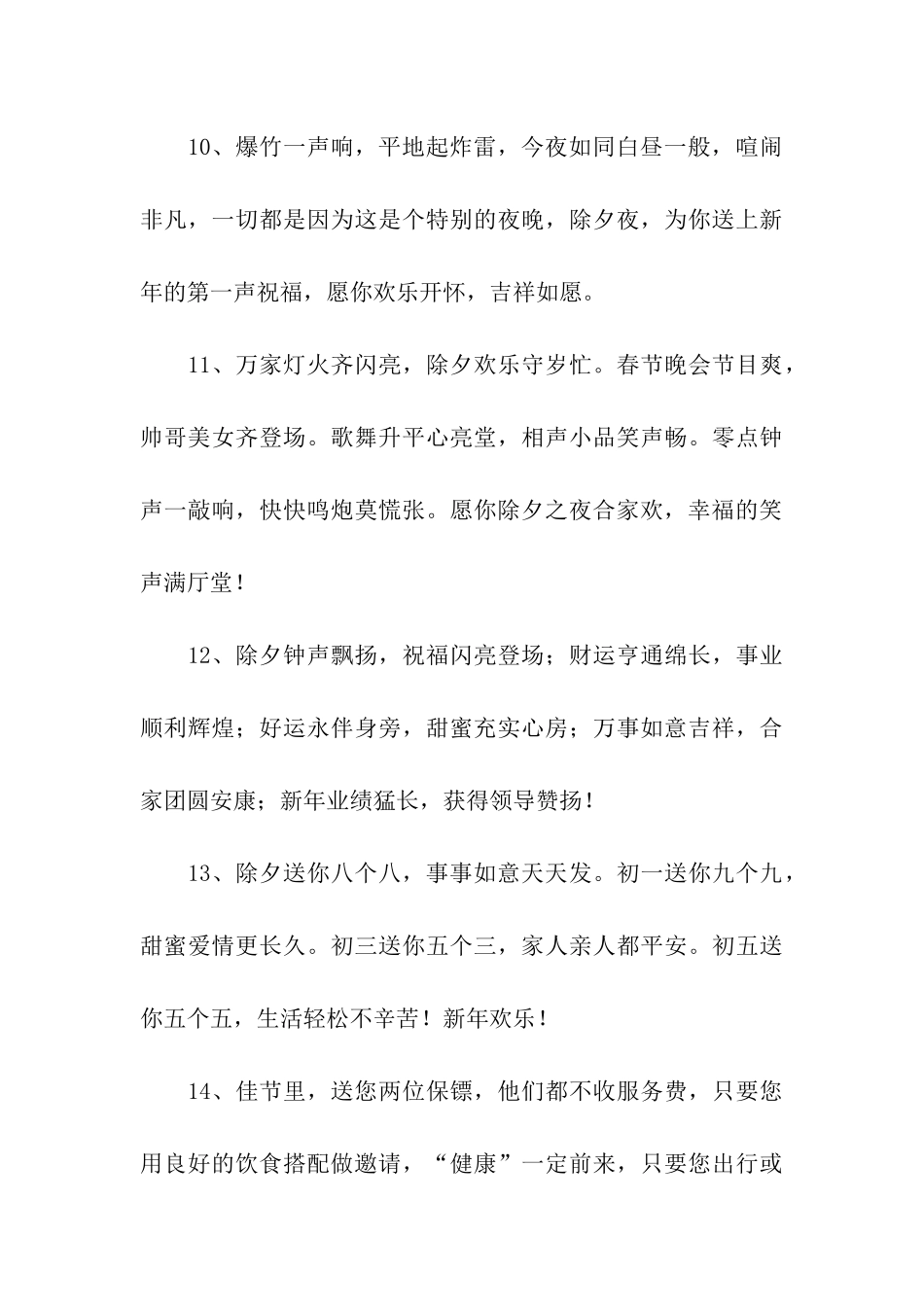 10、爆竹一声响，平地起炸雷，今夜如同白昼一般，喧闹非凡，一切都是因为这是个特别的夜晚，除夕夜，为你送上新年的第一声祝福，愿你欢乐开怀，吉祥如愿。

11、万家灯火齐闪亮，除夕欢乐守岁忙。春节晚会节目爽，帅哥美女齐登场。歌舞升平心亮堂，相声小品笑声畅。零点钟声一敲响，快快鸣炮莫慌张。愿你除夕之夜合家欢，幸福的笑声满厅堂！

12、除夕钟声飘扬，祝福闪亮登场；财运亨通绵长，事业顺利辉煌；好运永伴身旁，甜蜜充实心房；万事如意吉祥，合家团圆安康；新年业绩猛长，获得领导赞扬！

13、除夕送你八个八，事事如意天天发。初一送你九个九，甜蜜爱情更长久。初三送你五个三，家人亲人都平安。初五送你五个五，生活轻松不辛苦！新年欢乐！

14、佳节里，送您两位保镖，他们都不收服务费，只要您用良好的饮食搭配做邀请，“健康”一定前来，只要您出行或